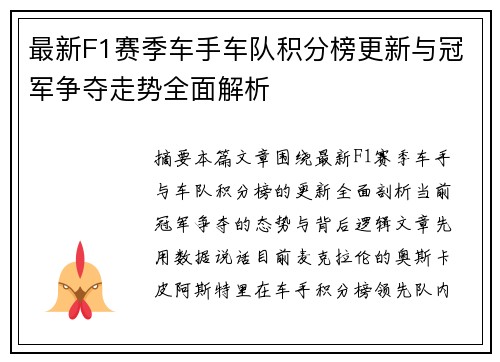 最新F1赛季车手车队积分榜更新与冠军争夺走势全面解析

摘要本篇文章围绕最新F1赛季车手与车队积分榜的更新全面剖析当前冠军争夺的态势与背后逻辑文章先用数据说话目前麦克拉伦的奥斯卡皮阿斯特里在车手积分榜领先队内